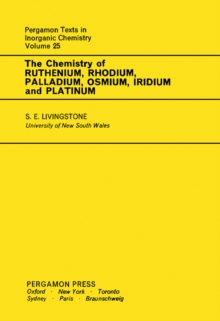 Pergamon Texts in Inorganic Chemistry
Volume 25

The Chemistry of RUTHENIUM, RHODIUM, PALLADIUM, OSMIUM, IRIDIUM and PLATINUM

S. E. LIVINGSTONE
University of New South Wales

PERGAMON PRESS
Oxford · New York · Toronto
Sydney · Paris · Braunschweig